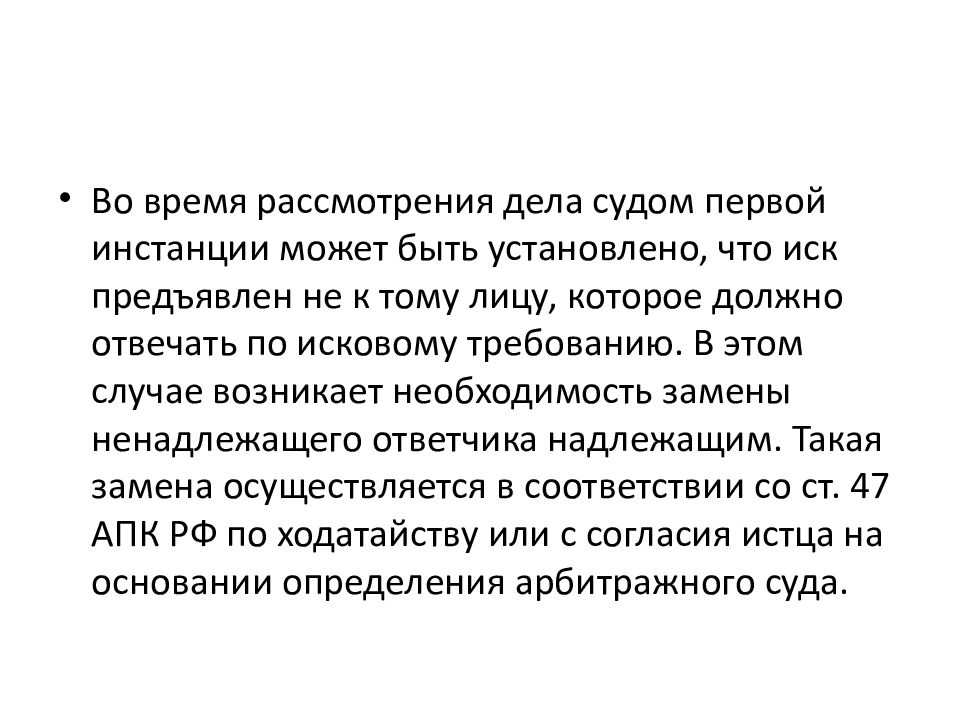 • Во время рассмотрения дела судом первой инстанции может быть установлено, что иск предъявлен не к тому лицу, которое должно отвечать по исковому требованию. В этом случае возникает необходимость замены ненадлежащего ответчика надлежащим. Такая замена осуществляется в соответствии со ст. 47 АПК РФ по ходатайству или с согласия истца на основании определения арбитражного суда.